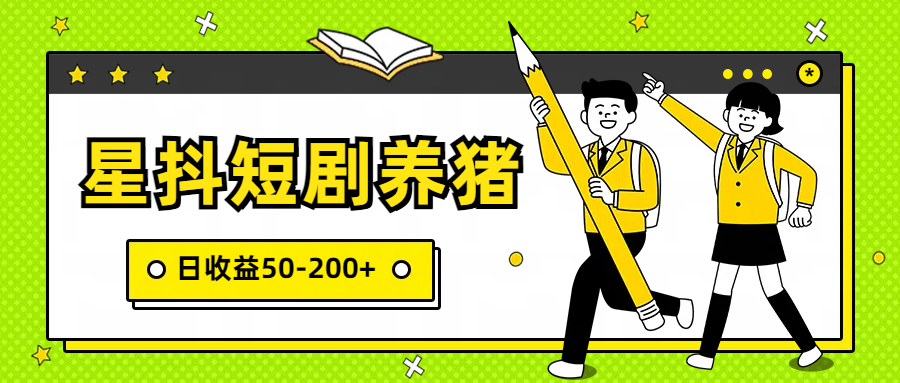 星抖短剧养猪

日收益50-200+